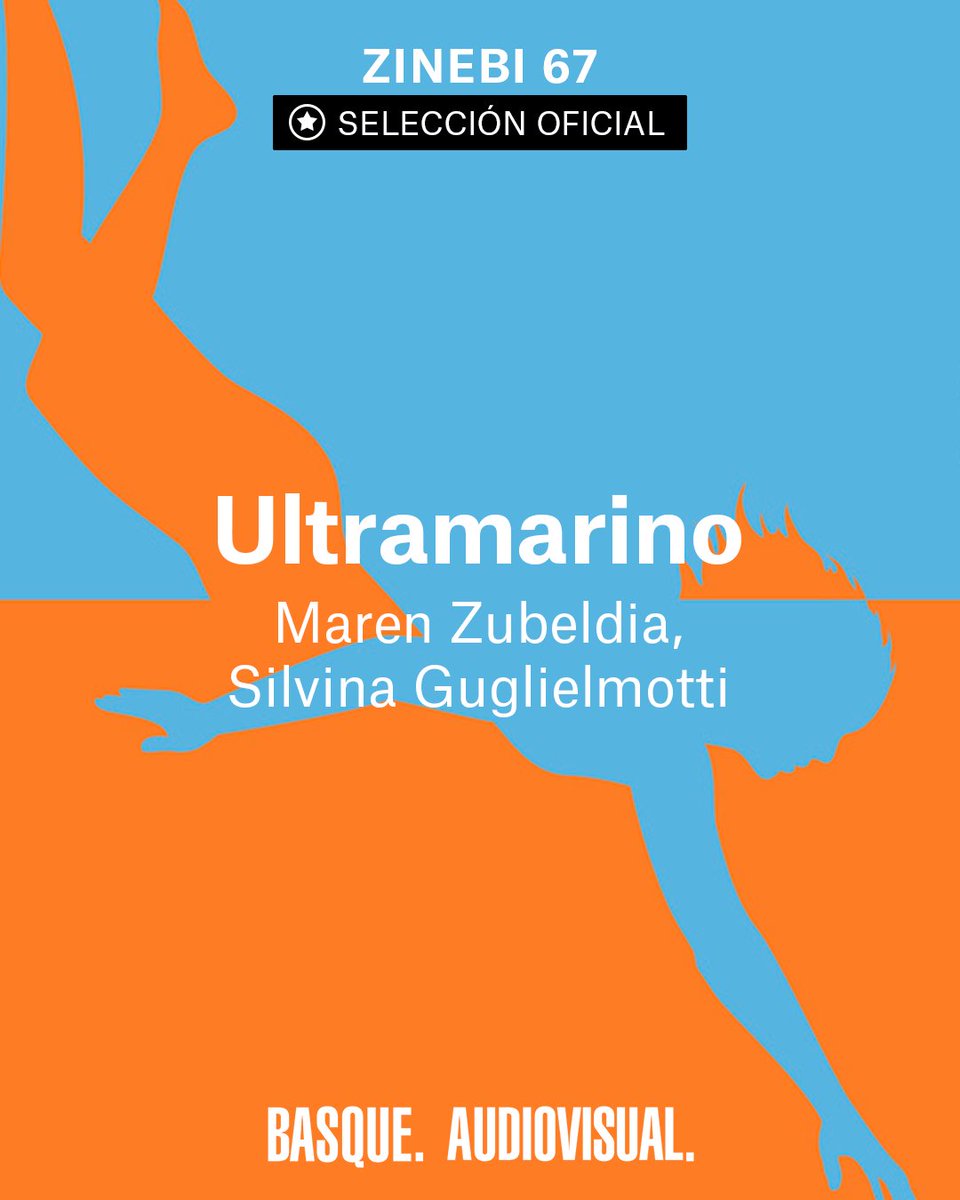 ZINEBI 67
SELECCIÓN OFICIAL

Ultramarino

Maren Zubeldia, Silvina Guglielmotti

BASQUE. AUDIOVISUAL.